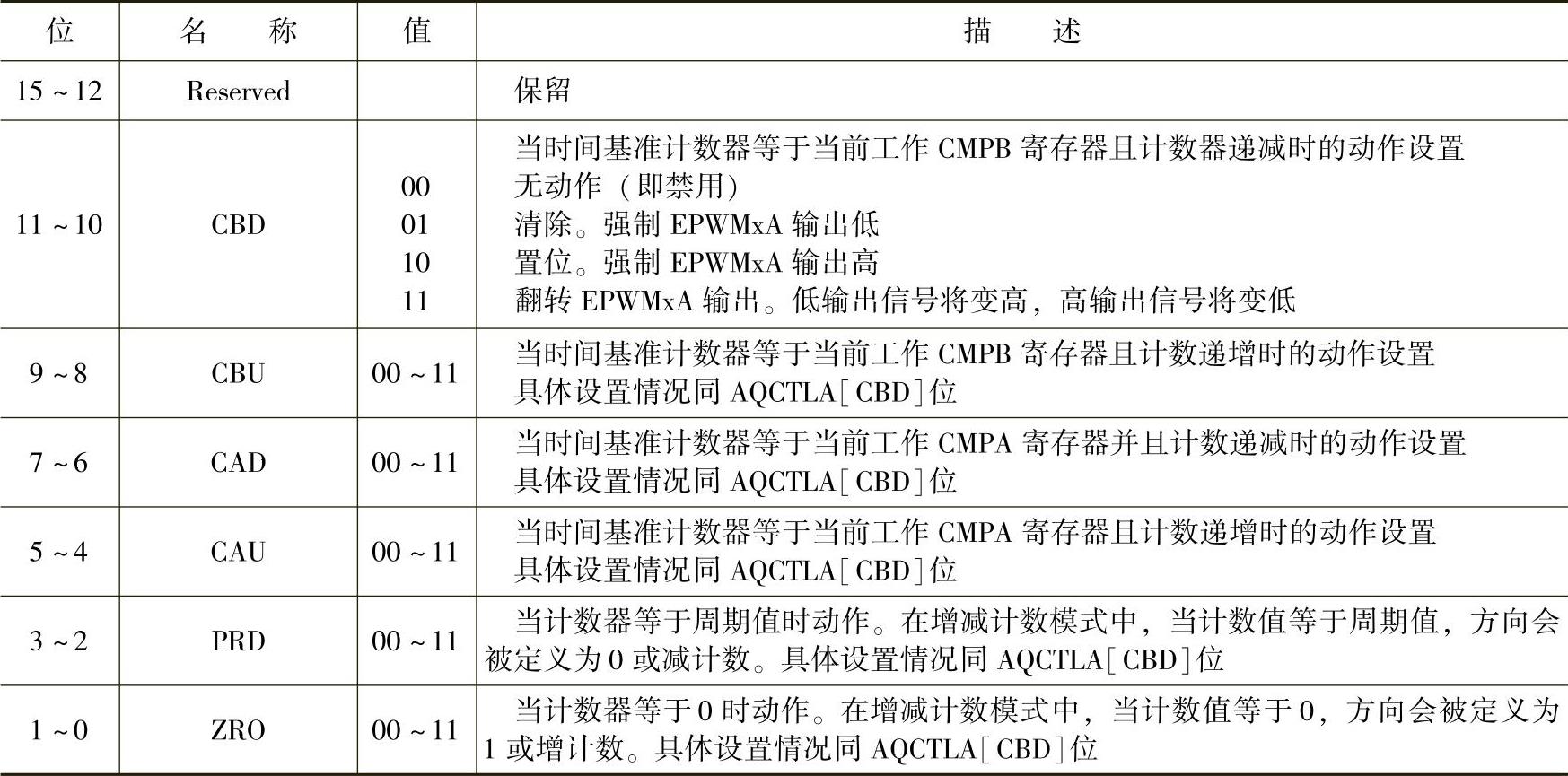 | 位 | 名　　称 | 值 | 描　　述 |
|---|---|---|---|
| 15 ~ 12 | Reserved | | 保留 |
| 11 ~ 10 | CBD | <br>00<br>01<br>10<br>11 | 当时间基准计数器等于当前工作 CMPB 寄存器且计数器递减时的动作设置<br>无动作（即禁用）<br>清除。强制 EPWMxA 输出低<br>置位。强制 EPWMxA 输出高<br>翻转 EPWMxA 输出。低输出信号将变高，高输出信号将变低 |
| 9 ~ 8 | CBU | 00 ~ 11 | 当时间基准计数器等于当前工作 CMPB 寄存器且计数递增时的动作设置<br>具体设置情况同 AQCTLA[CBD]位 |
| 7 ~ 6 | CAD | 00 ~ 11 | 当时间基准计数器等于当前工作 CMPA 寄存器并且计数递减时的动作设置<br>具体设置情况同 AQCTLA[CBD]位 |
| 5 ~ 4 | CAU | 00 ~ 11 | 当时间基准计数器等于当前工作 CMPA 寄存器且计数递增时的动作设置<br>具体设置情况同 AQCTLA[CBD]位 |
| 3 ~ 2 | PRD | 00 ~ 11 | 当计数器等于周期值时动作。在增减计数模式中，当计数值等于周期值，方向会被定义为 0 或减计数。具体设置情况同 AQCTLA[CBD]位 |
| 1 ~ 0 | ZRO | 00 ~ 11 | 当计数器等于 0 时动作。在增减计数模式中，当计数值等于 0，方向会被定义为 1 或增计数。具体设置情况同 AQCTLA[CBD]位 |